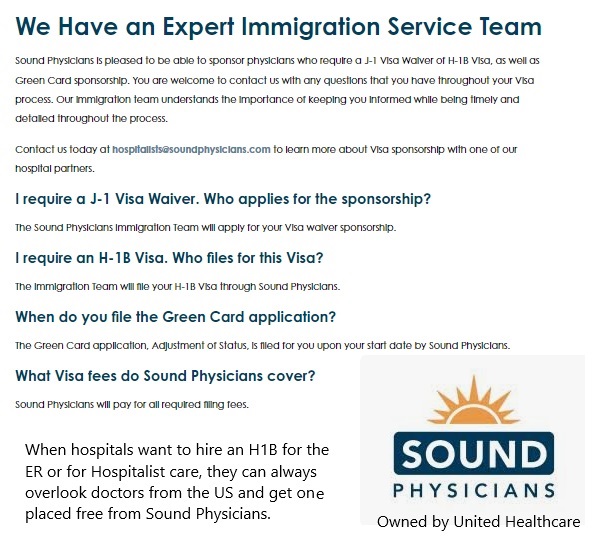 We Have an Expert Immigration Service Team

Sound Physicians is pleased to be able to sponsor physicians who require a J-1 Visa Waiver of H-1B Visa, as well as Green Card sponsorship. You are welcome to contact us with any questions that you have throughout your Visa process. Our immigration team understands the importance of keeping you informed while being timely and detailed throughout the process.

Contact us today at hospitalists@soundphysicians.com to learn more about Visa sponsorship with one of our hospital partners.

I require a J-1 Visa Waiver. Who applies for the sponsorship?

The Sound Physicians Immigration Team will apply for your Visa waiver sponsorship.

I require an H-1B Visa. Who files for this Visa?

The Immigration Team will file your H-1B Visa through Sound Physicians.

When do you file the Green Card application?

The Green Card application, Adjustment of Status, is filed for you upon your start date by Sound Physicians.

What Visa fees do Sound Physicians cover?

Sound Physicians will pay for all required filing fees.

When hospitals want to hire an H1B for the ER or for Hospitalist care, they can always overlook doctors from the US and get one placed free from Sound Physicians.

SOUND
PHYSICIANS

Owned by United Healthcare